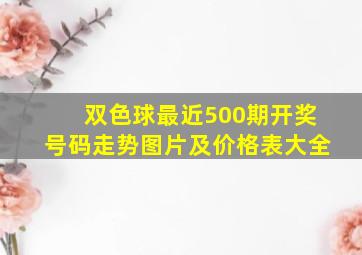 双色球最近500期开奖号码走势图片及价格表大全